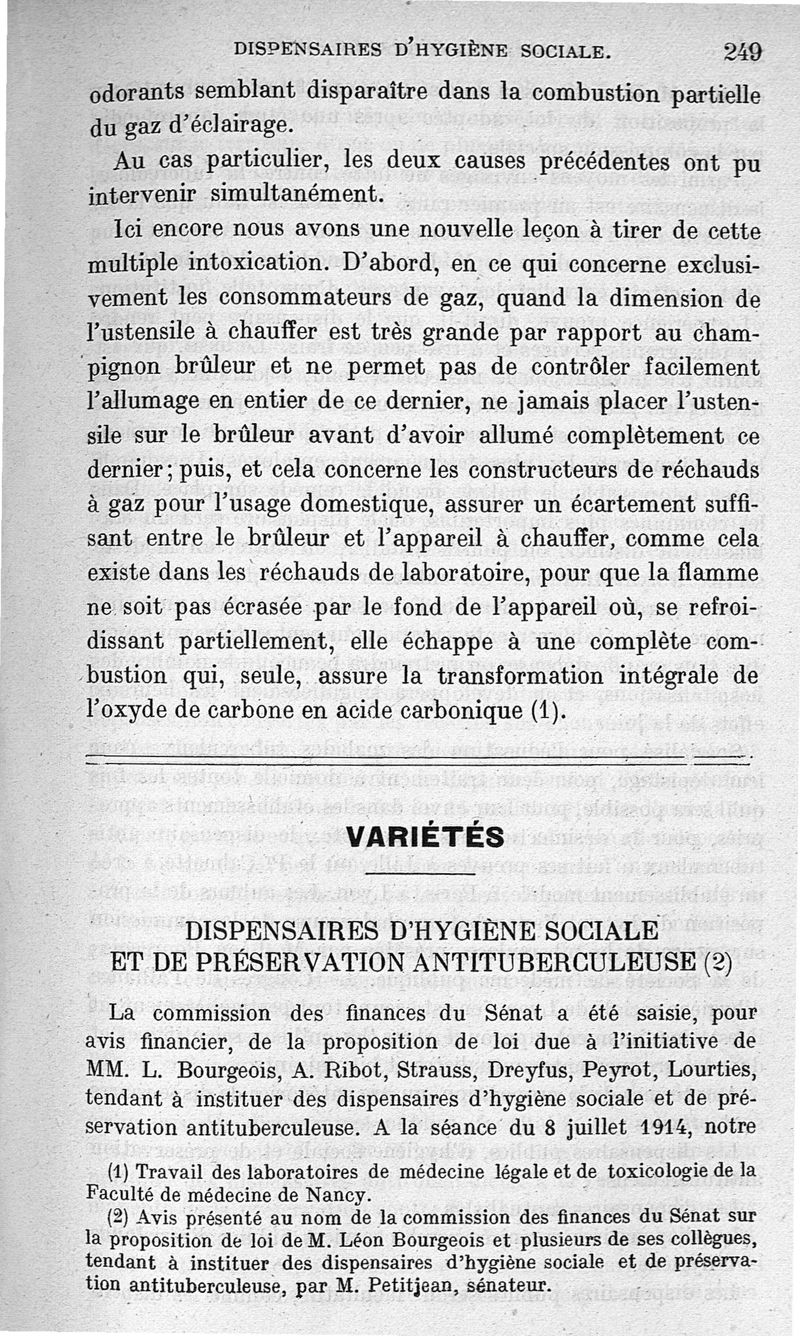 DISPENSAIRES D'HYGIÈNE SOCIALE. 249

odorants semblant disparaître dans la combustion partielle du gaz d'éclairage.

Au cas particulier, les deux causes précédentes ont pu intervenir simultanément.

Ici encore nous avons une nouvelle leçon à tirer de cette multiple intoxication. D'abord, en ce qui concerne exclusivement les consommateurs de gaz, quand la dimension de l'ustensile à chauffer est très grande par rapport au champignon brûleur et ne permet pas de contrôler facilement l'allumage en entier de ce dernier, ne jamais placer l'ustensile sur le brûleur avant d'avoir allumé complètement ce dernier; puis, et cela concerne les constructeurs de réchauds à gaz pour l'usage domestique, assurer un écartement suffisant entre le brûleur et l'appareil à chauffer, comme cela existe dans les réchauds de laboratoire, pour que la flamme ne soit pas écrasée par le fond de l'appareil où, se refroidissant partiellement, elle échappe à une complète combustion qui, seule, assure la transformation intégrale de l'oxyde de carbone en acide carbonique (1).

VARIÉTÉS

DISPENSAIRES D'HYGIÈNE SOCIALE ET DE PRÉSERVATION ANTITUBERCULEUSE (2)

La commission des finances du Sénat a été saisie, pour avis financier, de la proposition de loi due à l'initiative de MM. L. Bourgeois, A. Ribot, Strauss, Dreyfus, Peyrot, Lourties, tendant à instituer des dispensaires d'hygiène sociale et de préservation antituberculeuse. A la séance du 8 juillet 1914, notre

(1) Travail des laboratoires de médecine légale et de toxicologie de la Faculté de médecine de Nancy.

(2) Avis présenté au nom de la commission des finances du Sénat sur la proposition de loi de M. Léon Bourgeois et plusieurs de ses collègues, tendant à instituer des dispensaires d'hygiène sociale et de préservation antituberculeuse, par M. Petitjean, sénateur.